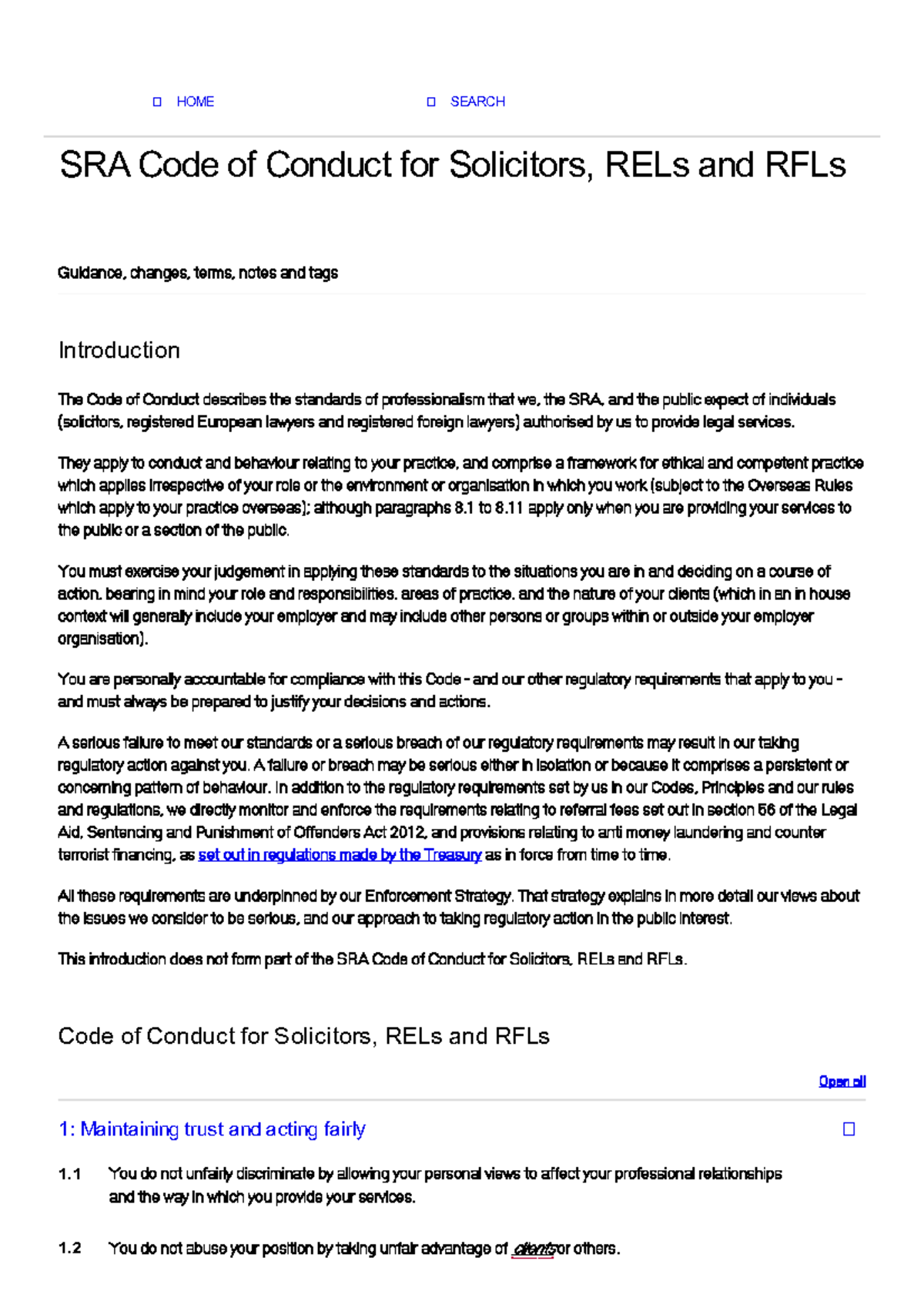 HOME SEARCH

SRA Code of Conduct for Solicitors, RELs and RFLs

Guidance, changes, terms, notes and tags

Introduction

The Code of Conduct describes the standards of professionalism that we, the SRA, and the public expect of individuals (solicitors, registered European lawyers and registered foreign lawyers) authorised by us to provide legal services.

They apply to conduct and behaviour relating to your practice, and comprise a framework for ethical and competent practice which applies irrespective of your role or the environment or organisation in which you work (subject to the Overseas Rules which apply to your practice overseas); although paragraphs 8.1 to 8.11 apply only when you are providing your services to the public or a section of the public.

You must exercise your judgement in applying these standards to the situations you are in and deciding on a course of action, bearing in mind your role and responsibilities, areas of practice, and the nature of your clients (which in an in house context will generally include your employer and may include other persons or groups within or outside your employer organisation).

You are personally accountable for compliance with this Code - and our other regulatory requirements that apply to you - and must always be prepared to justify your decisions and actions.

A serious failure to meet our standards or a serious breach of our regulatory requirements may result in our taking regulatory action against you. A failure or breach may be serious either in isolation or because it comprises a persistent or concerning pattern of behaviour. In addition to the regulatory requirements set by us in our Codes, Principles and our rules and regulations, we directly monitor and enforce the requirements relating to referral fees set out in section 56 of the Legal Aid, Sentencing and Punishment of Offenders Act 2012, and provisions relating to anti money laundering and counter terrorist financing, as set out in regulations made by the Treasury as in force from time to time.

All these requirements are underpinned by our Enforcement Strategy. That strategy explains in more detail our views about the issues we consider to be serious, and our approach to taking regulatory action in the public interest.

This introduction does not form part of the SRA Code of Conduct for Solicitors, RELs and RFLs.

Code of Conduct for Solicitors, RELs and RFLs

Open all

1: Maintaining trust and acting fairly

1.1 You do not unfairly discriminate by allowing your personal views to affect your professional relationships and the way in which you provide your services.

1.2 You do not abuse your position by taking unfair advantage of clients or others.